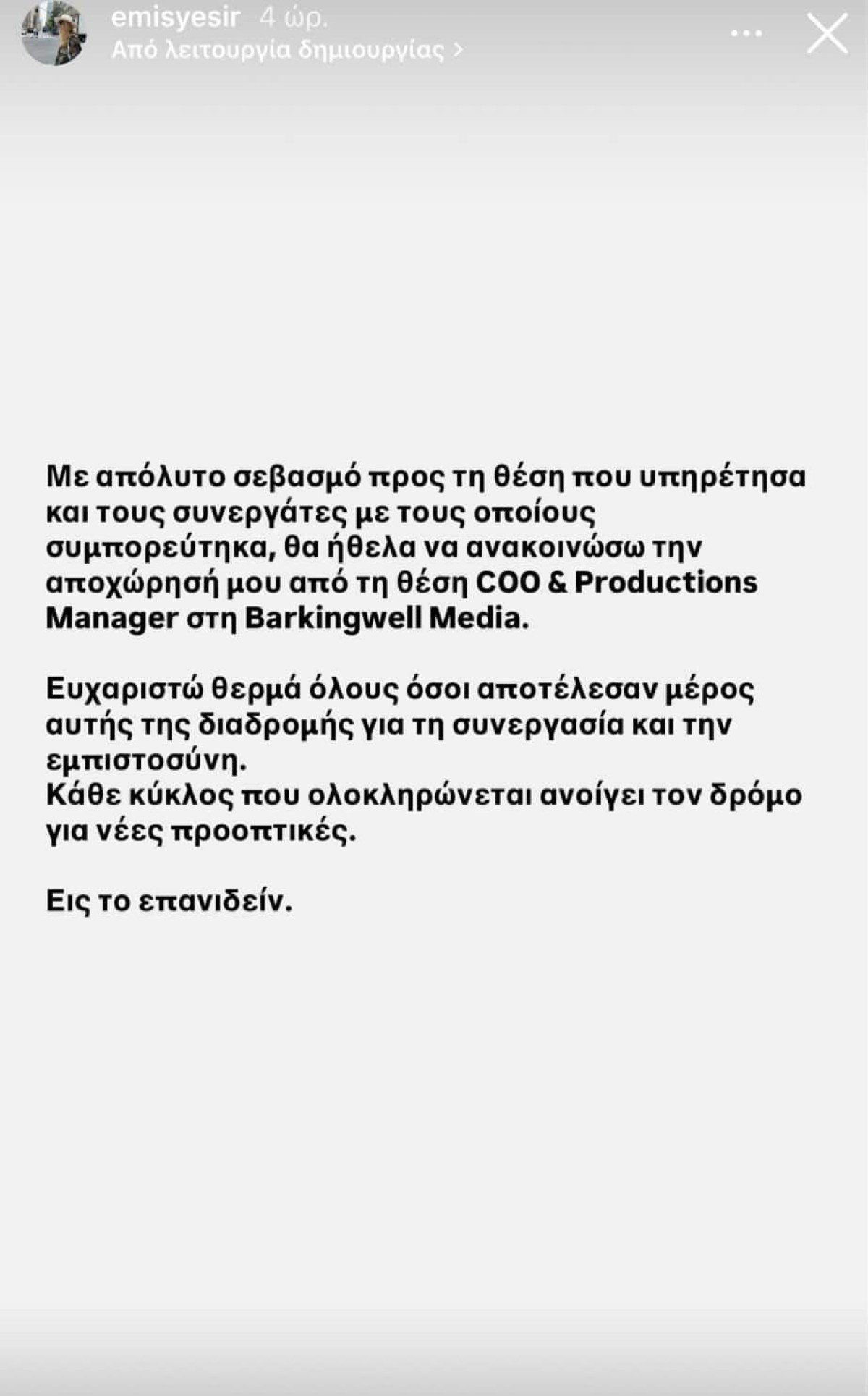 emisyesir 4 ώρ.
Από λειτουργία δημιουργίας >

Με απόλυτο σεβασμό προς τη θέση που υπηρέτησα και τους συνεργάτες με τους οποίους συμπορεύτηκα, θα ήθελα να ανακοινώσω την αποχώρησή μου από τη θέση COO & Productions Manager στη Barkingwell Media.

Ευχαριστώ θερμά όλους όσοι αποτέλεσαν μέρος αυτής της διαδρομής για τη συνεργασία και την εμπιστοσύνη.
Κάθε κύκλος που ολοκληρώνεται ανοίγει τον δρόμο για νέες προοπτικές.

Εις το επανιδείν.